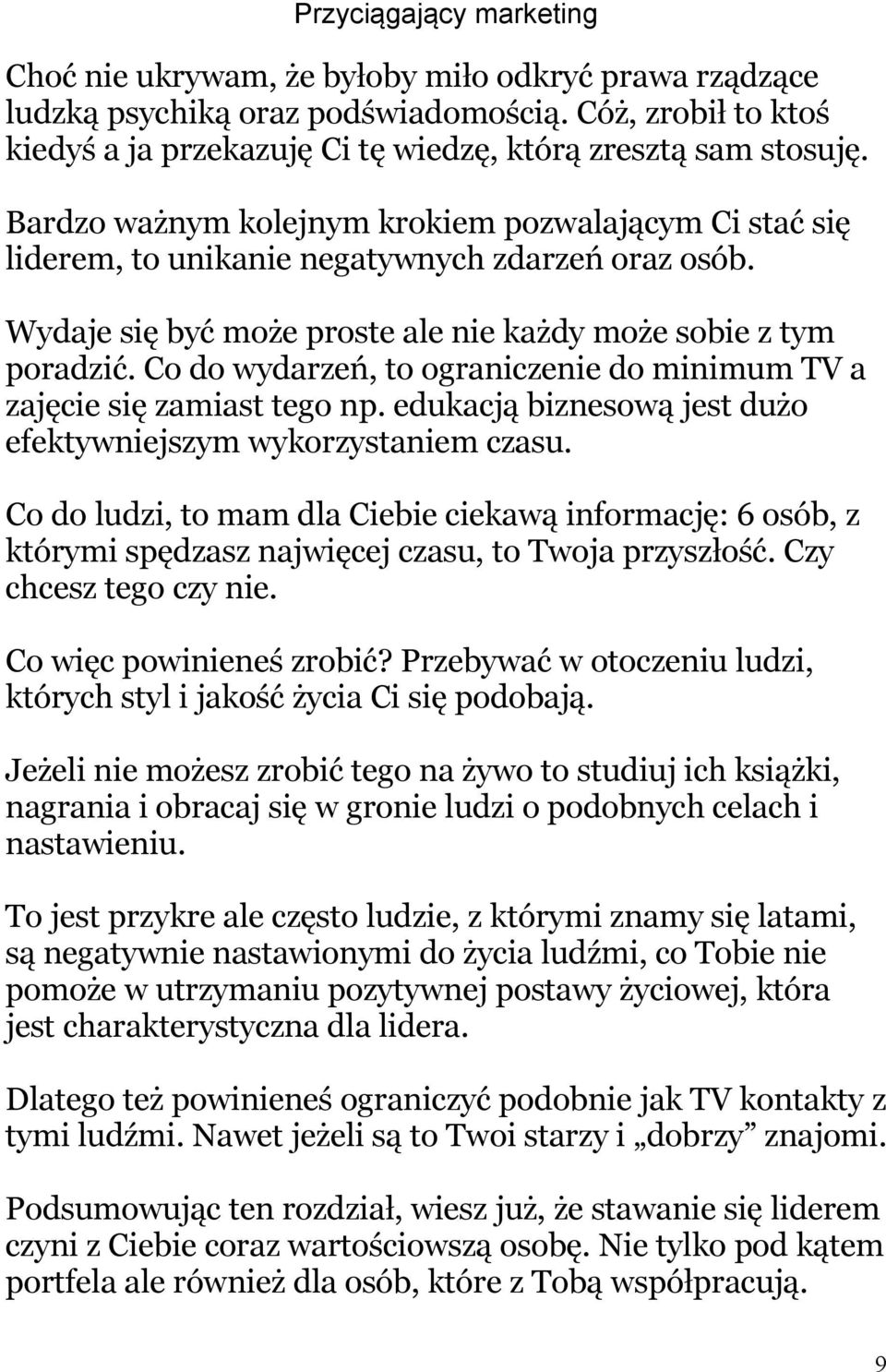 Przyciągający marketing

Choć nie ukrywam, że byłoby miło odkryć prawa rządzące ludzką psychiką oraz podświadomością. Cóż, zrobił to ktoś kiedyś a ja przekazuję Ci tę wiedzę, którą zresztą sam stosuję.

Bardzo ważnym kolejnym krokiem pozwalającym Ci stać się liderem, to unikanie negatywnych zdarzeń oraz osób.

Wydaje się być może proste ale nie każdy może sobie z tym poradzić. Co do wydarzeń, to ograniczenie do minimum TV a zajęcie się zamiast tego np. edukacją biznesową jest dużo efektywniejszym wykorzystaniem czasu.

Co do ludzi, to mam dla Ciebie ciekawą informację: 6 osób, z którymi spędzasz najwięcej czasu, to Twoja przyszłość. Czy chcesz tego czy nie.

Co więc powinieneś zrobić? Przebywać w otoczeniu ludzi, których styl i jakość życia Ci się podobają.

Jeżeli nie możesz zrobić tego na żywo to studiuj ich książki, nagrania i obracaj się w gronie ludzi o podobnych celach i nastawieniu.

To jest przykre ale często ludzie, z którymi znamy się latami, są negatywnie nastawionymi do życia ludźmi, co Tobie nie pomoże w utrzymaniu pozytywnej postawy życiowej, która jest charakterystyczna dla lidera.

Dlatego też powinieneś ograniczyć podobnie jak TV kontakty z tymi ludźmi. Nawet jeżeli są to Twoi starzy i „dobrzy” znajomi.

Podsumowując ten rozdział, wiesz już, że stawanie się liderem czyni z Ciebie coraz wartościowszą osobę. Nie tylko pod kątem portfela ale również dla osób, które z Tobą współpracują.

9